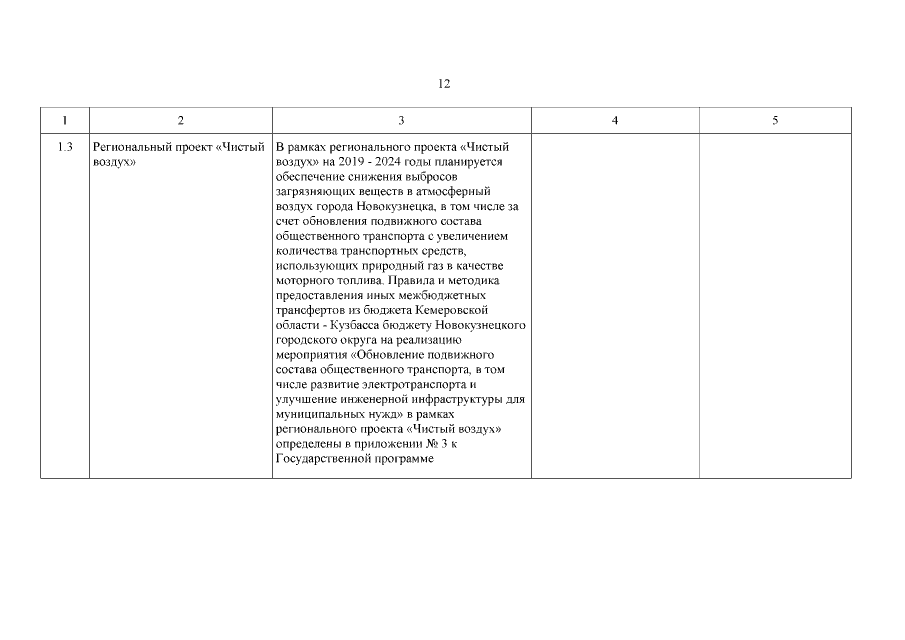 12

| 1 | 2 | 3 | 4 | 5 |
|---|---|---|---|---|
| 1.3 | Региональный проект «Чистый воздух» | В рамках регионального проекта «Чистый воздух» на 2019 - 2024 годы планируется обеспечение снижения выбросов загрязняющих веществ в атмосферный воздух города Новокузнецка, в том числе за счет обновления подвижного состава общественного транспорта с увеличением количества транспортных средств, использующих природный газ в качестве моторного топлива. Правила и методика предоставления иных межбюджетных трансфертов из бюджета Кемеровской области - Кузбасса бюджету Новокузнецкого городского округа на реализацию мероприятия «Обновление подвижного состава общественного транспорта, в том числе развитие электротранспорта и улучшение инженерной инфраструктуры для муниципальных нужд» в рамках регионального проекта «Чистый воздух» определены в приложении № 3 к Государственной программе | | |